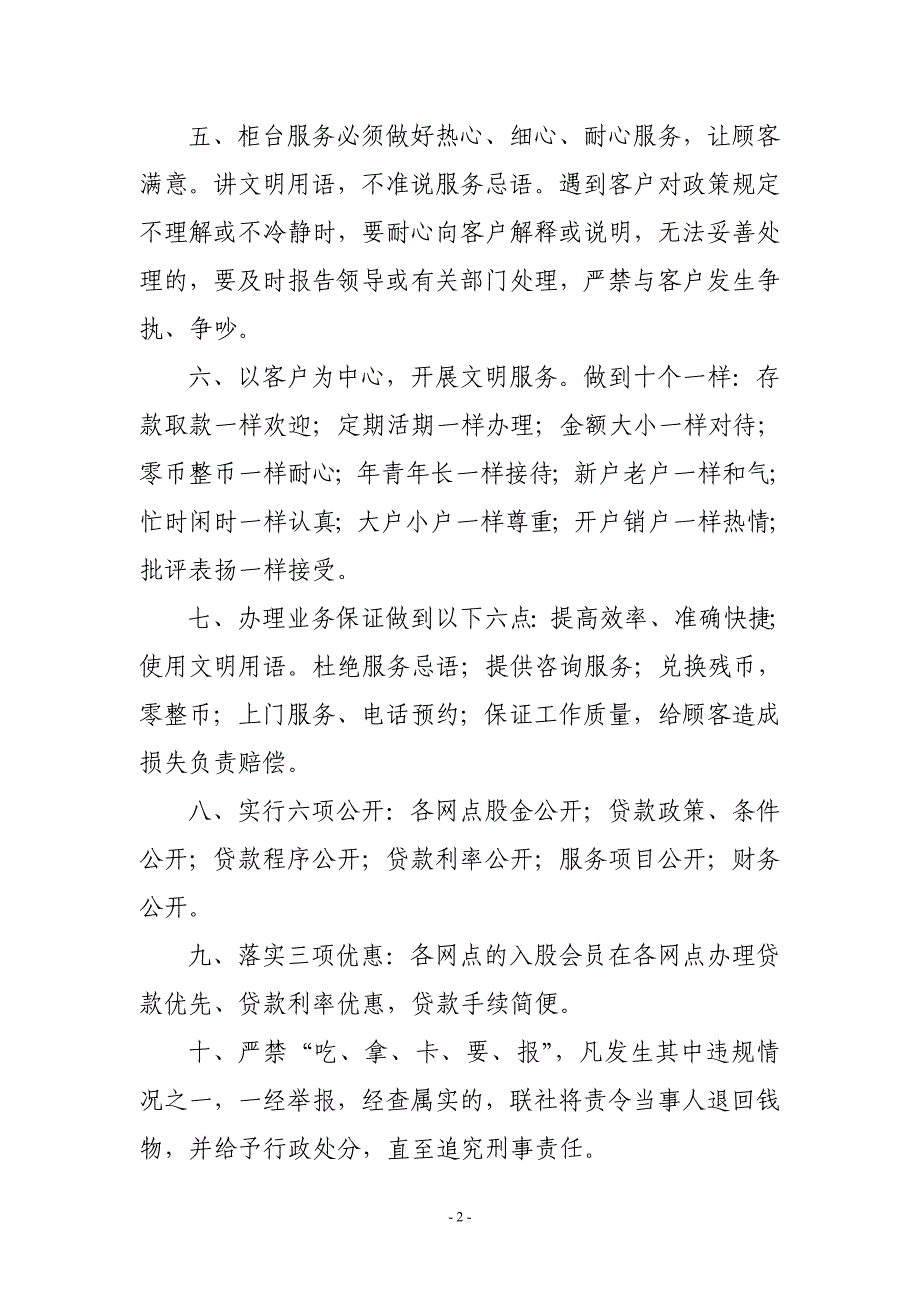 五、柜台服务必须做好热心、细心、耐心服务，让顾客满意。讲文明用语，不准说服务忌语。遇到客户对政策规定不理解或不冷静时，要耐心向客户解释或说明，无法妥善处理的，要及时报告领导或有关部门处理，严禁与客户发生争执、争吵。

六、以客户为中心，开展文明服务。做到十个一样：存款取款一样欢迎；定期活期一样办理；金额大小一样对待；零币整币一样耐心；年青年长一样接待；新户老户一样和气；忙时闲时一样认真；大户小户一样尊重；开户销户一样热情；批评表扬一样接受。

七、办理业务保证做到以下六点：提高效率、准确快捷；使用文明用语。杜绝服务忌语；提供咨询服务；兑换残币，零整币；上门服务、电话预约；保证工作质量，给顾客造成损失负责赔偿。

八、实行六项公开：各网点股金公开；贷款政策、条件公开；贷款程序公开；贷款利率公开；服务项目公开；财务公开。

九、落实三项优惠：各网点的入股会员在各网点办理贷款优先、贷款利率优惠，贷款手续简便。

十、严禁“吃、拿、卡、要、报”，凡发生其中违规情况之一，一经举报，经查属实的，联社将责令当事人退回钱物，并给予行政处分，直至追究刑事责任。

- 2 -